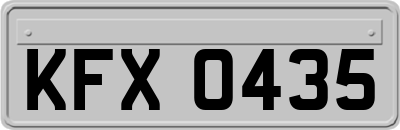 KFX 0435